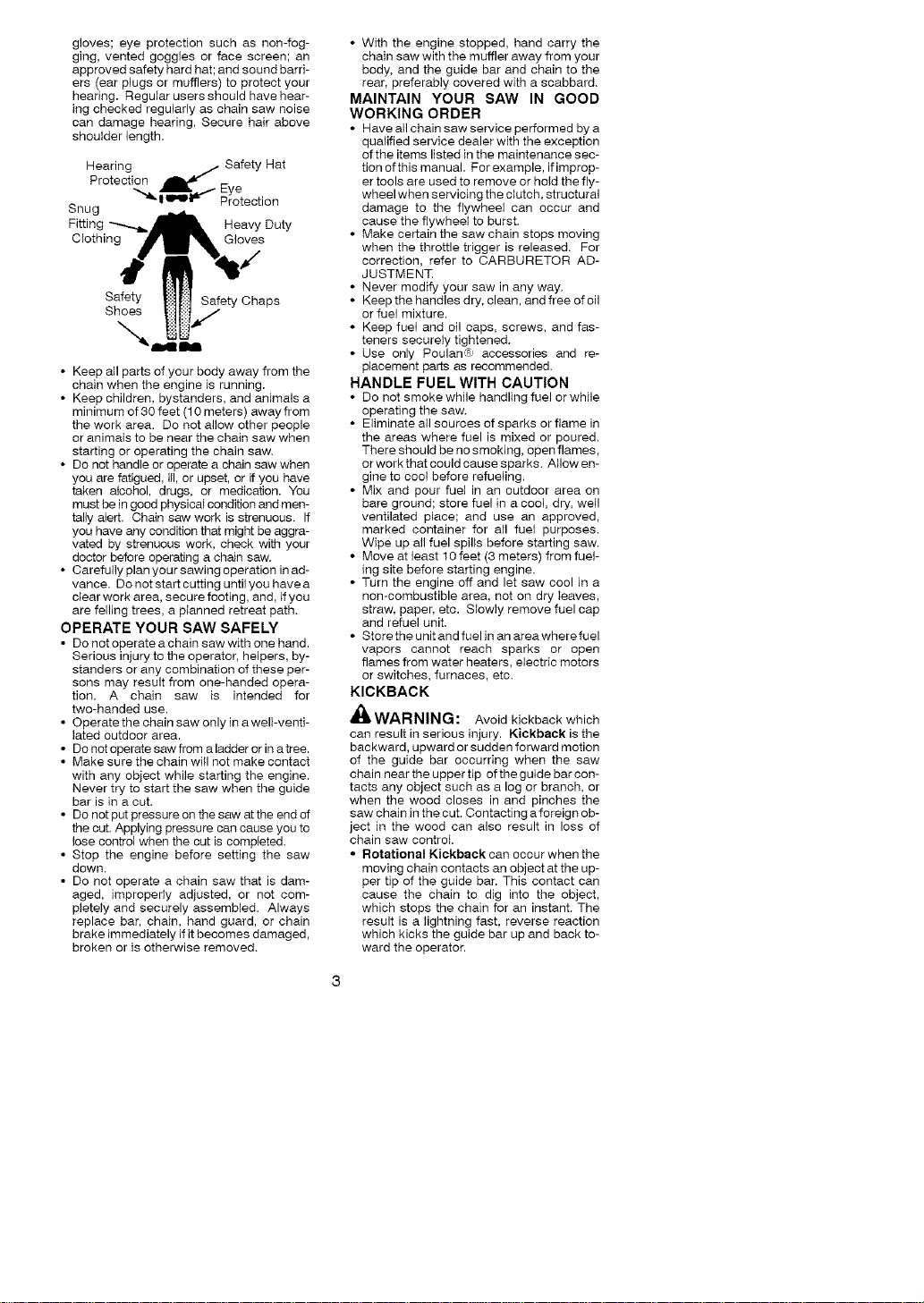 gloves; eye protection such as non-fogging, vented goggles or face screen; an approved safety hard hat; and sound barriers (ear plugs or mufflers) to protect your hearing. Regular users should have hearing checked regularly as chain saw noise can damage hearing. Secure hair above shoulder length.

Hearing Protection

Safety Hat

Eye Protection

Snug Fitting Clothing

Heavy Duty Gloves

Safety Shoes

Safety Chaps

• Keep all parts of your body away from the chain when the engine is running.
• Keep children, bystanders, and animals a minimum of 30 feet (10 meters) away from the work area. Do not allow other people or animals to be near the chain saw when starting or operating the chain saw.
• Do not handle or operate a chain saw when you are fatigued, ill, or upset, or if you have taken alcohol, drugs, or medication. You must be in good physical condition and mentally alert. Chain saw work is strenuous. If you have any condition that might be aggravated by strenuous work, check with your doctor before operating a chain saw.
• Carefully plan your sawing operation in advance. Do not start cutting until you have a clear work area, secure footing, and, if you are felling trees, a planned retreat path.

OPERATE YOUR SAW SAFELY
• Do not operate a chain saw with one hand. Serious injury to the operator, helpers, bystanders or any combination of these persons may result from one-handed operation. A chain saw is intended for two-handed use.
• Operate the chain saw only in a well-ventilated outdoor area.
• Do not operate saw from a ladder or in a tree.
• Make sure the chain will not make contact with any object while starting the engine. Never try to start the saw when the guide bar is in a cut.
• Do not put pressure on the saw at the end of the cut. Applying pressure can cause you to lose control when the cut is completed.
• Stop the engine before setting the saw down.
• Do not operate a chain saw that is damaged, improperly adjusted, or not completely and securely assembled. Always replace bar, chain, hand guard, or chain brake immediately if it becomes damaged, broken or is otherwise removed.

• With the engine stopped, hand carry the chain saw with the muffler away from your body, and the guide bar and chain to the rear, preferably covered with a scabbard.

MAINTAIN YOUR SAW IN GOOD WORKING ORDER
• Have all chain saw service performed by a qualified service dealer with the exception of the items listed in the maintenance section of this manual. For example, if improper tools are used to remove or hold the flywheel when servicing the clutch, structural damage to the flywheel can occur and cause the flywheel to burst.
• Make certain the saw chain stops moving when the throttle trigger is released. For correction, refer to CARBURETOR ADJUSTMENT.
• Never modify your saw in any way.
• Keep the handles dry, clean, and free of oil or fuel mixture.
• Keep fuel and oil caps, screws, and fasteners securely tightened.
• Use only Poulan® accessories and replacement parts as recommended.

HANDLE FUEL WITH CAUTION
• Do not smoke while handling fuel or while operating the saw.
• Eliminate all sources of sparks or flame in the areas where fuel is mixed or poured. There should be no smoking, open flames, or work that could cause sparks. Allow engine to cool before refueling.
• Mix and pour fuel in an outdoor area on bare ground; store fuel in a cool, dry, well ventilated place; and use an approved, marked container for all fuel purposes. Wipe up all fuel spills before starting saw.
• Move at least 10 feet (3 meters) from fueling site before starting engine.
• Turn the engine off and let saw cool in a non-combustible area, not on dry leaves, straw, paper, etc. Slowly remove fuel cap and refuel unit.
• Store the unit and fuel in an area where fuel vapors cannot reach sparks or open flames from water heaters, electric motors or switches, furnaces, etc.

KICKBACK
WARNING: Avoid kickback which can result in serious injury. Kickback is the backward, upward or sudden forward motion of the guide bar occurring when the saw chain near the upper tip of the guide bar contacts any object such as a log or branch, or when the wood closes in and pinches the saw chain in the cut. Contacting a foreign object in the wood can also result in loss of chain saw control.
• Rotational Kickback can occur when the moving chain contacts an object at the upper tip of the guide bar. This contact can cause the chain to dig into the object, which stops the chain for an instant. The result is a lightning fast, reverse reaction which kicks the guide bar up and back toward the operator.

3